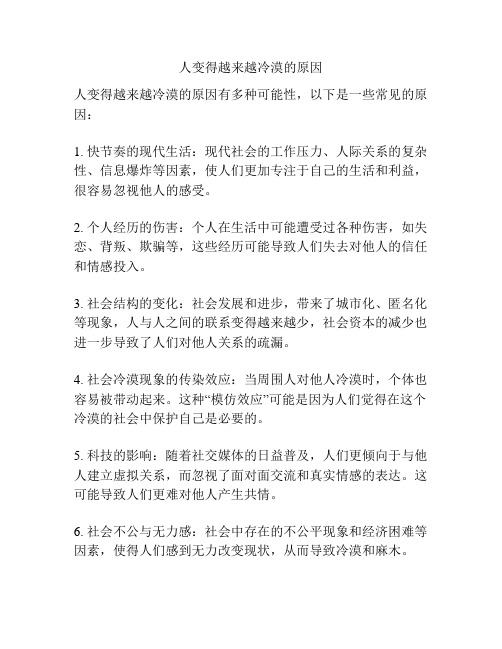 人变得越来越冷漠的原因

人变得越来越冷漠的原因有多种可能性，以下是一些常见的原因：

1. 快节奏的现代生活：现代社会的工作压力、人际关系的复杂性、信息爆炸等因素，使人们更加专注于自己的生活和利益，很容易忽视他人的感受。

2. 个人经历的伤害：个人在生活中可能遭受过各种伤害，如失恋、背叛、欺骗等，这些经历可能导致人们失去对他人的信任和情感投入。

3. 社会结构的变化：社会发展和进步，带来了城市化、匿名化等现象，人与人之间的联系变得越来越少，社会资本的减少也进一步导致了人们对他人关系的疏漏。

4. 社会冷漠现象的传染效应：当周围人对他人冷漠时，个体也容易被带动起来。这种“模仿效应”可能是因为人们觉得在这个冷漠的社会中保护自己是必要的。

5. 科技的影响：随着社交媒体的日益普及，人们更倾向于与他人建立虚拟关系，而忽视了面对面交流和真实情感的表达。这可能导致人们更难对他人产生共情。

6. 社会不公与无力感：社会中存在的不公平现象和经济困难等因素，使得人们感到无力改变现状，从而导致冷漠和麻木。